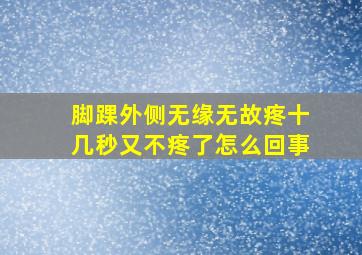 脚踝外侧无缘无故疼十几秒又不疼了怎么回事